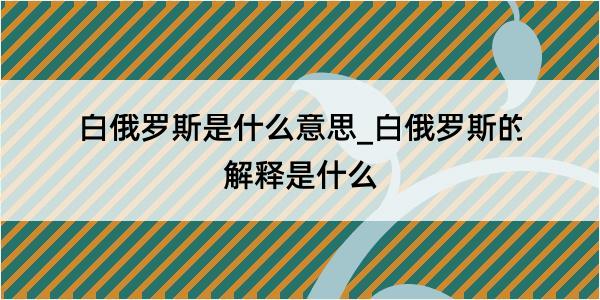 白俄罗斯是什么意思_白俄罗斯的解释是什么